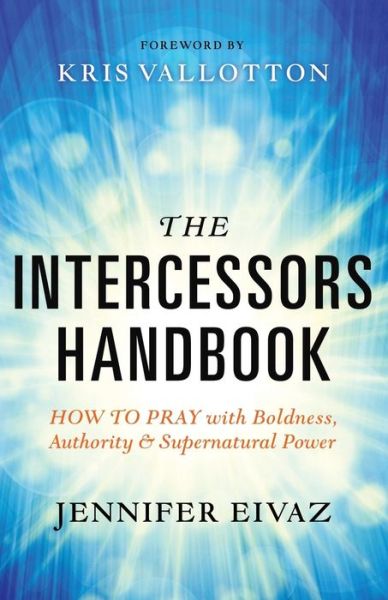 FOREWORD BY
KRIS VALLOTTON

THE
INTERCESSORS
HANDBOOK

HOW TO PRAY with Boldness, Authority & Supernatural Power

JENNIFER EIVAZ